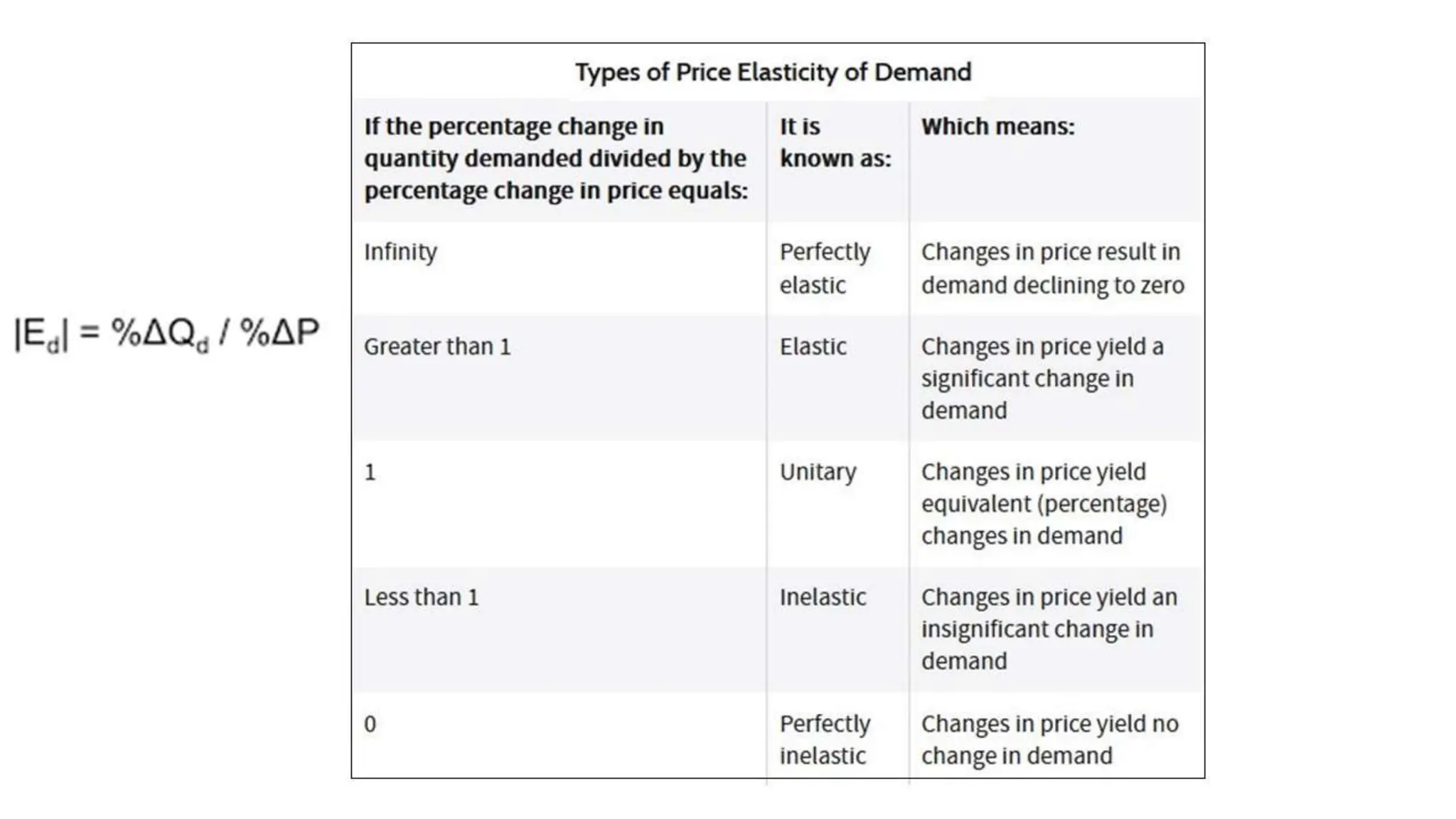 $|E_d| = \%\Delta Q_d / \%\Delta P$

Types of Price Elasticity of Demand

| If the percentage change in quantity demanded divided by the percentage change in price equals: | It is known as: | Which means: |
|---|---|---|
| Infinity | Perfectly elastic | Changes in price result in demand declining to zero |
| Greater than 1 | Elastic | Changes in price yield a significant change in demand |
| 1 | Unitary | Changes in price yield equivalent (percentage) changes in demand |
| Less than 1 | Inelastic | Changes in price yield an insignificant change in demand |
| 0 | Perfectly inelastic | Changes in price yield no change in demand |